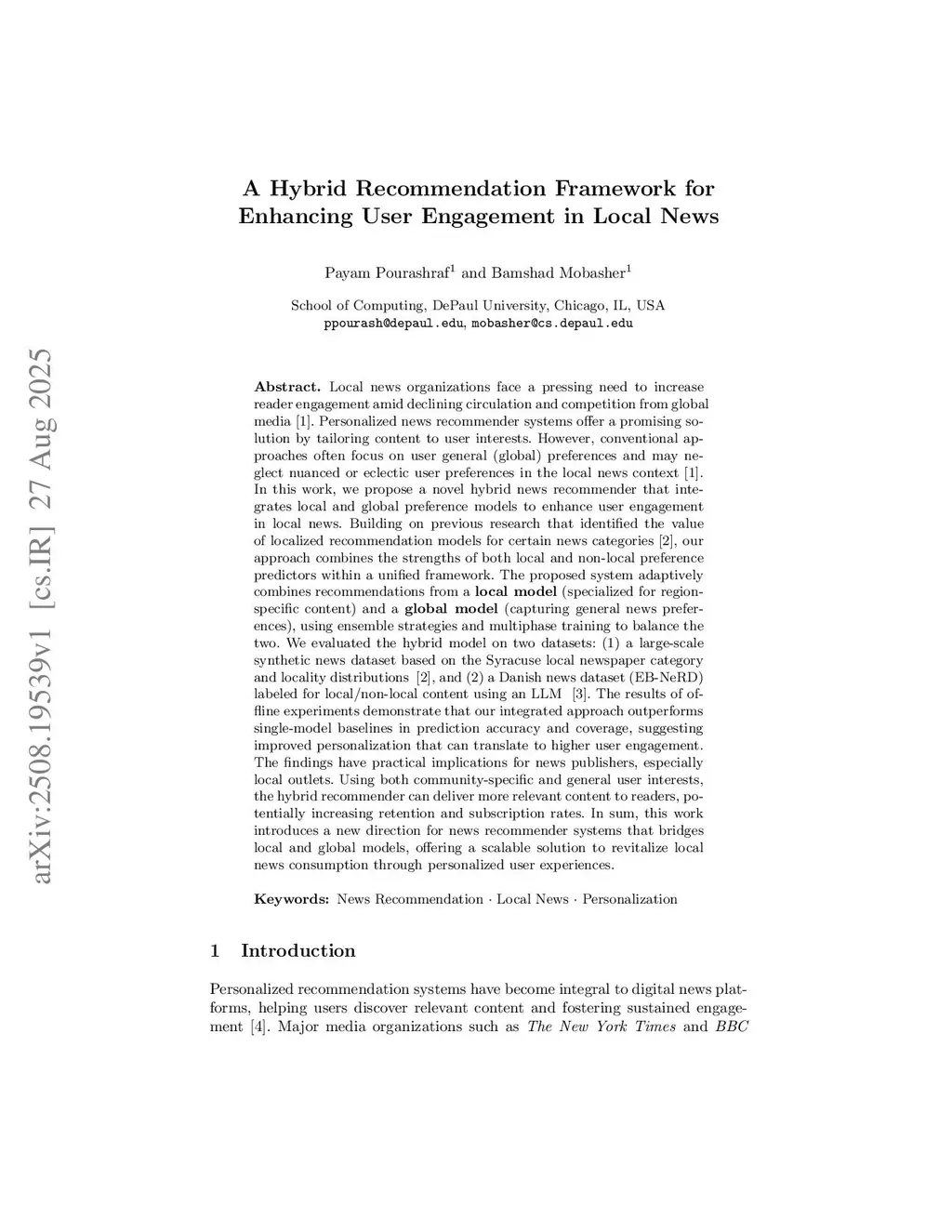 arXiv:2508.19539v1 [cs.IR] 27 Aug 2025

A Hybrid Recommendation Framework for Enhancing User Engagement in Local News

Payam Pourashraf$^1$ and Bamshad Mobasher$^1$

School of Computing, DePaul University, Chicago, IL, USA
ppourash@depaul.edu, mobasher@cs.depaul.edu

Abstract. Local news organizations face a pressing need to increase reader engagement amid declining circulation and competition from global media [1]. Personalized news recommender systems offer a promising solution by tailoring content to user interests. However, conventional approaches often focus on user general (global) preferences and may neglect nuanced or eclectic user preferences in the local news context [1]. In this work, we propose a novel hybrid news recommender that integrates local and global preference models to enhance user engagement in local news. Building on previous research that identified the value of localized recommendation models for certain news categories [2], our approach combines the strengths of both local and non-local preference predictors within a unified framework. The proposed system adaptively combines recommendations from a local model (specialized for region-specific content) and a global model (capturing general news preferences), using ensemble strategies and multiphase training to balance the two. We evaluated the hybrid model on two datasets: (1) a large-scale synthetic news dataset based on the Syracuse local newspaper category and locality distributions [2], and (2) a Danish news dataset (EB-NeRD) labeled for local/non-local content using an LLM [3]. The results of offline experiments demonstrate that our integrated approach outperforms single-model baselines in prediction accuracy and coverage, suggesting improved personalization that can translate to higher user engagement. The findings have practical implications for news publishers, especially local outlets. Using both community-specific and general user interests, the hybrid recommender can deliver more relevant content to readers, potentially increasing retention and subscription rates. In sum, this work introduces a new direction for news recommender systems that bridges local and global models, offering a scalable solution to revitalize local news consumption through personalized user experiences.

Keywords: News Recommendation · Local News · Personalization

1 Introduction

Personalized recommendation systems have become integral to digital news platforms, helping users discover relevant content and fostering sustained engagement [4]. Major media organizations such as The New York Times and BBC